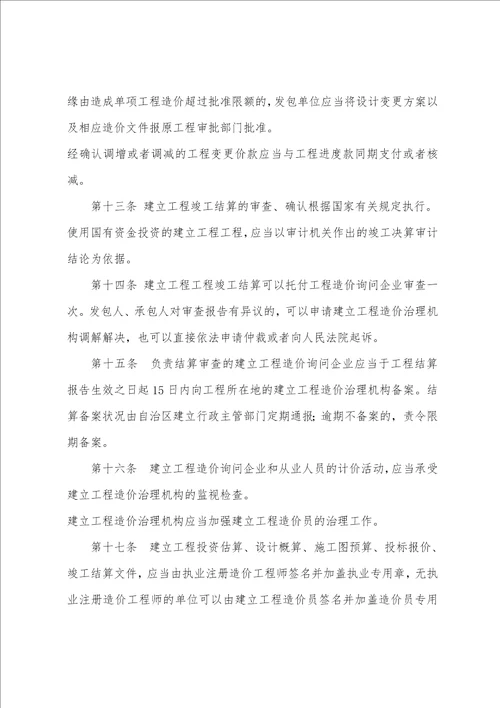 缘由造成单项工程造价超过批准限额的，发包单位应当将设计变更方案以及相应造价文件报原工程审批部门批准。

经确认调增或者调减的工程变更价款应当与工程进度款同期支付或者核减。

第十三条 建立工程竣工结算的审查、确认根据国家有关规定执行。使用国有资金投资的建立工程工程，应当以审计机关作出的竣工决算审计结论为依据。

第十四条 建立工程工程竣工结算可以托付工程造价询问企业审查一次。发包人、承包人对审查报告有异议的，可以申请建立工程造价治理机构调解解决，也可以直接依法申请仲裁或者向人民法院起诉。

第十五条 负责结算审查的建立工程造价询问企业应当于工程结算报告生效之日起15日内向工程所在地的建立工程造价治理机构备案。结算备案状况由自治区建立行政主管部门定期通报；逾期不备案的，责令限期备案。

第十六条 建立工程造价询问企业和从业人员的计价活动，应当承受建立工程造价治理机构的监视检查。

建立工程造价治理机构应当加强建立工程造价员的治理工作。

第十七条 建立工程投资估算、设计概算、施工图预算、投标报价、竣工结算文件，应当由执业注册造价工程师签名并加盖执业专用章，无执业注册造价工程师的单位可以由建立工程造价员签名并加盖造价员专用